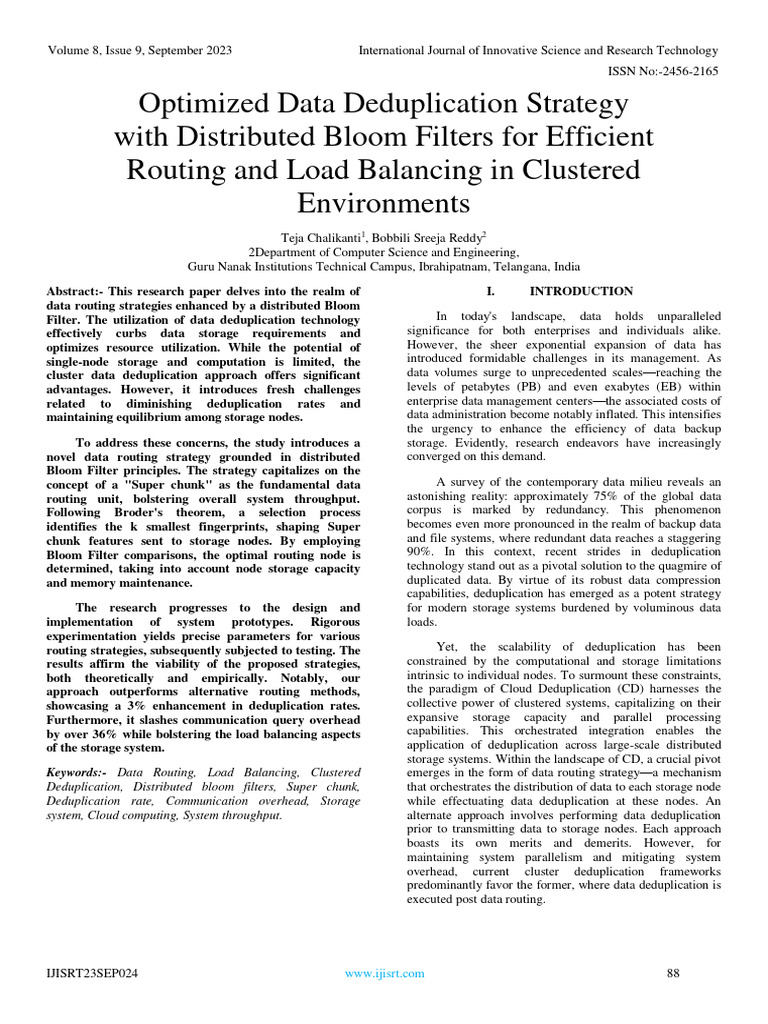 Volume 8, Issue 9, September 2023

International Journal of Innovative Science and Research Technology

ISSN No:-2456-2165

Optimized Data Deduplication Strategy with Distributed Bloom Filters for Efficient Routing and Load Balancing in Clustered Environments

Teja Chalikanti$^1$, Bobbili Sreeja Reddy$^2$
2Department of Computer Science and Engineering,
Guru Nanak Institutions Technical Campus, Ibrahipatnam, Telangana, India

Abstract:- This research paper delves into the realm of data routing strategies enhanced by a distributed Bloom Filter. The utilization of data deduplication technology effectively curbs data storage requirements and optimizes resource utilization. While the potential of single-node storage and computation is limited, the cluster data deduplication approach offers significant advantages. However, it introduces fresh challenges related to diminishing deduplication rates and maintaining equilibrium among storage nodes.

To address these concerns, the study introduces a novel data routing strategy grounded in distributed Bloom Filter principles. The strategy capitalizes on the concept of a "Super chunk" as the fundamental data routing unit, bolstering overall system throughput. Following Broder's theorem, a selection process identifies the k smallest fingerprints, shaping Super chunk features sent to storage nodes. By employing Bloom Filter comparisons, the optimal routing node is determined, taking into account node storage capacity and memory maintenance.

The research progresses to the design and implementation of system prototypes. Rigorous experimentation yields precise parameters for various routing strategies, subsequently subjected to testing. The results affirm the viability of the proposed strategies, both theoretically and empirically. Notably, our approach outperforms alternative routing methods, showcasing a 3% enhancement in deduplication rates. Furthermore, it slashes communication query overhead by over 36% while bolstering the load balancing aspects of the storage system.

Keywords:- Data Routing, Load Balancing, Clustered Deduplication, Distributed bloom filters, Super chunk, Deduplication rate, Communication overhead, Storage system, Cloud computing, System throughput.

I. INTRODUCTION

In today's landscape, data holds unparalleled significance for both enterprises and individuals alike. However, the sheer exponential expansion of data has introduced formidable challenges in its management. As data volumes surge to unprecedented scales—reaching the levels of petabytes (PB) and even exabytes (EB) within enterprise data management centers—the associated costs of data administration become notably inflated. This intensifies the urgency to enhance the efficiency of data backup storage. Evidently, research endeavors have increasingly converged on this demand.

A survey of the contemporary data milieu reveals an astonishing reality: approximately 75% of the global data corpus is marked by redundancy. This phenomenon becomes even more pronounced in the realm of backup data and file systems, where redundant data reaches a staggering 90%. In this context, recent strides in deduplication technology stand out as a pivotal solution to the quagmire of duplicated data. By virtue of its robust data compression capabilities, deduplication has emerged as a potent strategy for modern storage systems burdened by voluminous data loads.

Yet, the scalability of deduplication has been constrained by the computational and storage limitations intrinsic to individual nodes. To surmount these constraints, the paradigm of Cloud Deduplication (CD) harnesses the collective power of clustered systems, capitalizing on their expansive storage capacity and parallel processing capabilities. This orchestrated integration enables the application of deduplication across large-scale distributed storage systems. Within the landscape of CD, a crucial pivot emerges in the form of data routing strategy—a mechanism that orchestrates the distribution of data to each storage node while effectuating data deduplication at these nodes. An alternate approach involves performing data deduplication prior to transmitting data to storage nodes. Each approach boasts its own merits and demerits. However, for maintaining system parallelism and mitigating system overhead, current cluster deduplication frameworks predominantly favor the former, where data deduplication is executed post data routing.

IJISRT23SEP024

www.ijisrt.com

88